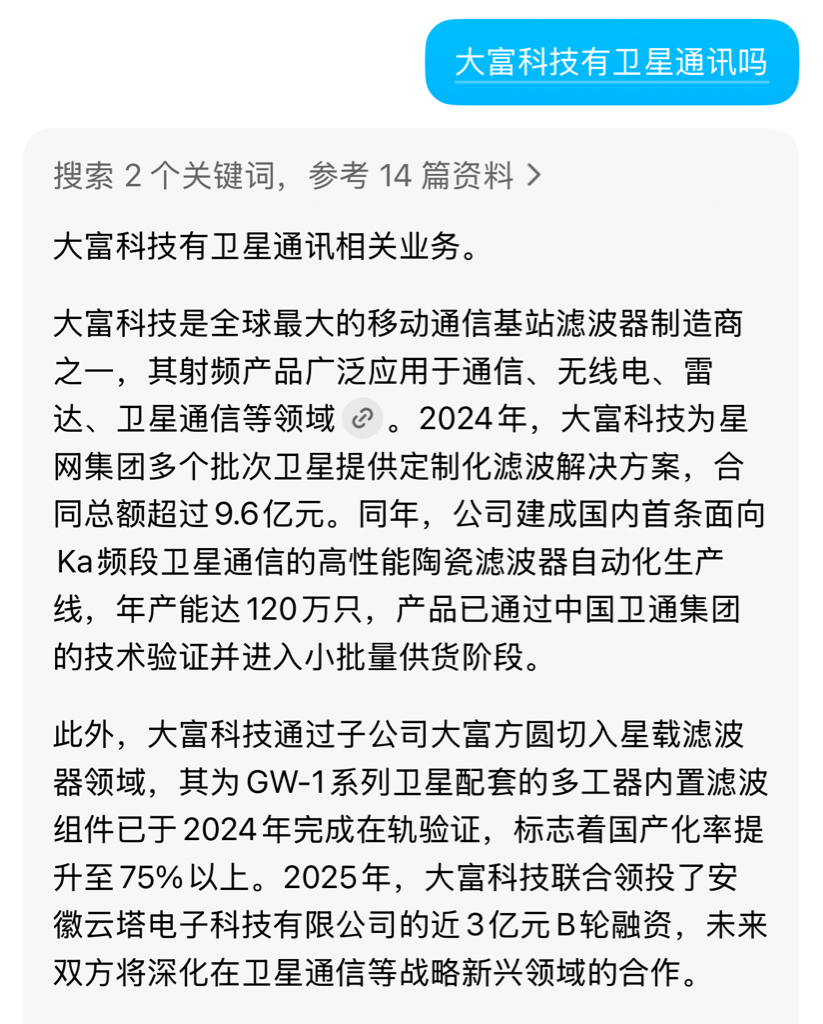 大富科技有卫星通讯吗

搜索 2 个关键词，参考 14 篇资料 >

大富科技有卫星通讯相关业务。

大富科技是全球最大的移动通信基站滤波器制造商之一，其射频产品广泛应用于通信、无线电、雷达、卫星通信等领域。2024年，大富科技为星网集团多个批次卫星提供定制化滤波解决方案，合同总额超过9.6亿元。同年，公司建成国内首条面向Ka频段卫星通信的高性能陶瓷滤波器自动化生产线，年产能达120万只，产品已通过中国卫通集团的技术验证并进入小批量供货阶段。

此外，大富科技通过子公司大富方圆切入星载滤波器领域，其为GW-1系列卫星配套的多工器内置滤波组件已于2024年完成在轨验证，标志着国产化率提升至75%以上。2025年，大富科技联合领投了安徽云塔电子科技有限公司的近3亿元B轮融资，未来双方将深化在卫星通信等战略新兴领域的合作。